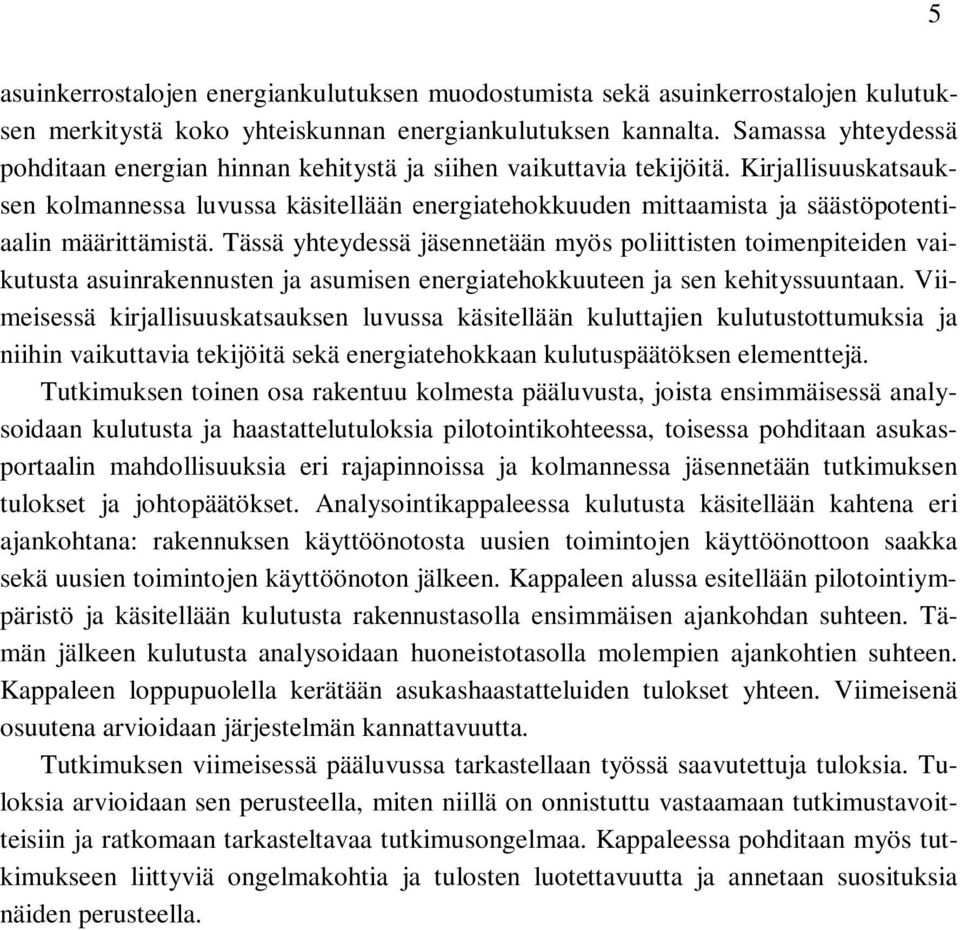 5

asuinkerrostalojen energiankulutuksen muodostumista sekä asuinkerrostalojen kulutuksen merkitystä koko yhteiskunnan energiankulutuksen kannalta. Samassa yhteydessä pohditaan energian hinnan kehitystä ja siihen vaikuttavia tekijöitä. Kirjallisuuskatsauksen kolmannessa luvussa käsitellään energiatehokkuuden mittaamista ja säästöpotentiaalin määrittämistä. Tässä yhteydessä jäsennetään myös poliittisten toimenpiteiden vaikutusta asuinrakennusten ja asumisen energiatehokkuuteen ja sen kehityssuuntaan. Viimeisessä kirjallisuuskatsauksen luvussa käsitellään kuluttajien kulutustottumuksia ja niihin vaikuttavia tekijöitä sekä energiatehokkaan kulutuspäätöksen elementtejä.

Tutkimuksen toinen osa rakentuu kolmesta pääluvusta, joista ensimmäisessä analysoidaan kulutusta ja haastattelutuloksia pilotointikohteessa, toisessa pohditaan asukasportaalin mahdollisuuksia eri rajapinnoissa ja kolmannessa jäsennetään tutkimuksen tulokset ja johtopäätökset. Analysointikappaleessa kulutusta käsitellään kahtena eri ajankohtana: rakennuksen käyttöönotosta uusien toimintojen käyttöönottoon saakka sekä uusien toimintojen käyttöönoton jälkeen. Kappaleen alussa esitellään pilotointiympäristö ja käsitellään kulutusta rakennustasolla ensimmäisen ajankohdan suhteen. Tämän jälkeen kulutusta analysoidaan huoneistotasolla molempien ajankohtien suhteen. Kappaleen loppupuolella kerätään asukashaastatteluiden tulokset yhteen. Viimeisenä osuutena arvioidaan järjestelmän kannattavuutta.

Tutkimuksen viimeisessä pääluvussa tarkastellaan työssä saavutettuja tuloksia. Tuloksia arvioidaan sen perusteella, miten niillä on onnistuttu vastaamaan tutkimustavoitteisiin ja ratkomaan tarkasteltavaa tutkimusongelmaa. Kappaleessa pohditaan myös tutkimukseen liittyviä ongelmakohtia ja tulosten luotettavuutta ja annetaan suosituksia näiden perusteella.